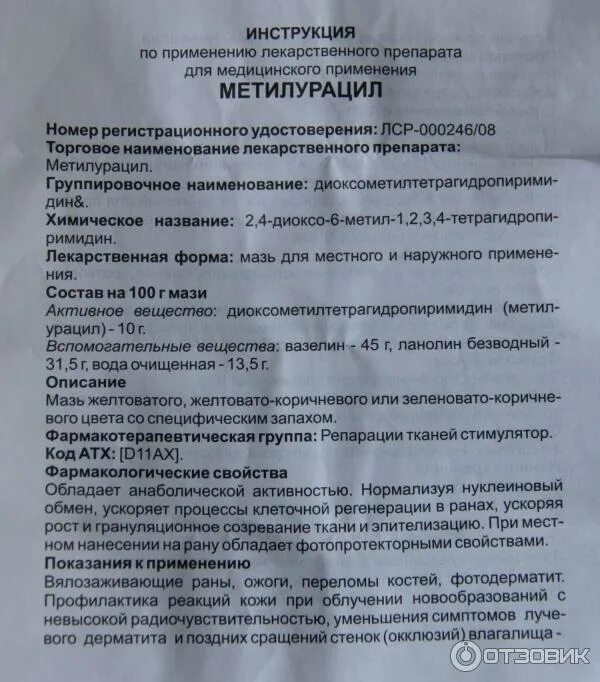 ИНСТРУКЦИЯ
по применению лекарственного препарата
для медицинского применения
МЕТИЛУРАЦИЛ

Номер регистрационного удостоверения: ЛСР-000246/08
Торговое наименование лекарственного препарата:
Метилурацил.
Группировочное наименование: диоксометилтетрагидропиримидин&.
Химическое название: 2,4-диоксо-6-метил-1,2,3,4-тетрагидропиримидин.
Лекарственная форма: мазь для местного и наружного применения.
Состав на 100 г мази
Активное вещество: диоксометилтетрагидропиримидин (метилурацил) - 10 г.
Вспомогательные вещества: вазелин - 45 г, ланолин безводный - 31,5 г, вода очищенная - 13,5 г.
Описание
Мазь желтоватого, желтовато-коричневого или зеленовато-коричневого цвета со специфическим запахом.
Фармакотерапевтическая группа: Репарации тканей стимулятор.
Код АТХ: [D11AX].
Фармакологические свойства
Обладает анаболической активностью. Нормализуя нуклеиновый обмен, ускоряет процессы клеточной регенерации в ранах, ускоряя рост и грануляционное созревание ткани и эпителизацию. При местном нанесении на рану обладает фотопротекторными свойствами.
Показания к применению
Вялозаживающие раны, ожоги, переломы костей, фотодерматит. Профилактика реакций кожи при облучении новообразований с невысокой радиочувствительностью, уменьшения симптомов лучевого дерматита и поздних сращений стенок (окклюзий) влагалища -

ОТЗОВИК